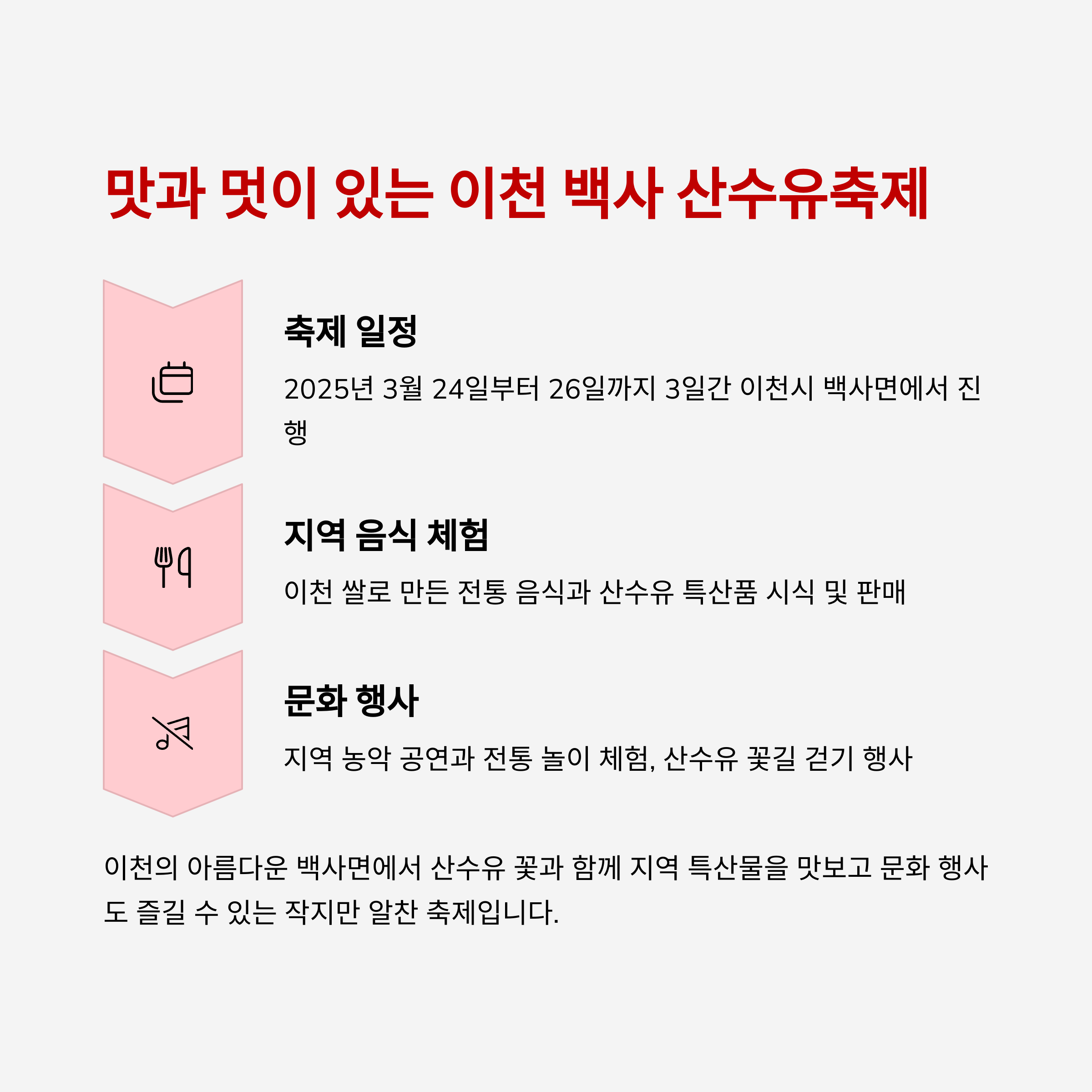 맛과 멋이 있는 이천 백사 산수유축제

축제 일정

2025년 3월 24일부터 26일까지 3일간 이천시 백사면에서 진행

지역 음식 체험

이천 쌀로 만든 전통 음식과 산수유 특산품 시식 및 판매

문화 행사

지역 농악 공연과 전통 놀이 체험, 산수유 꽃길 걷기 행사

이천의 아름다운 백사면에서 산수유 꽃과 함께 지역 특산물을 맛보고 문화 행사도 즐길 수 있는 작지만 알찬 축제입니다.